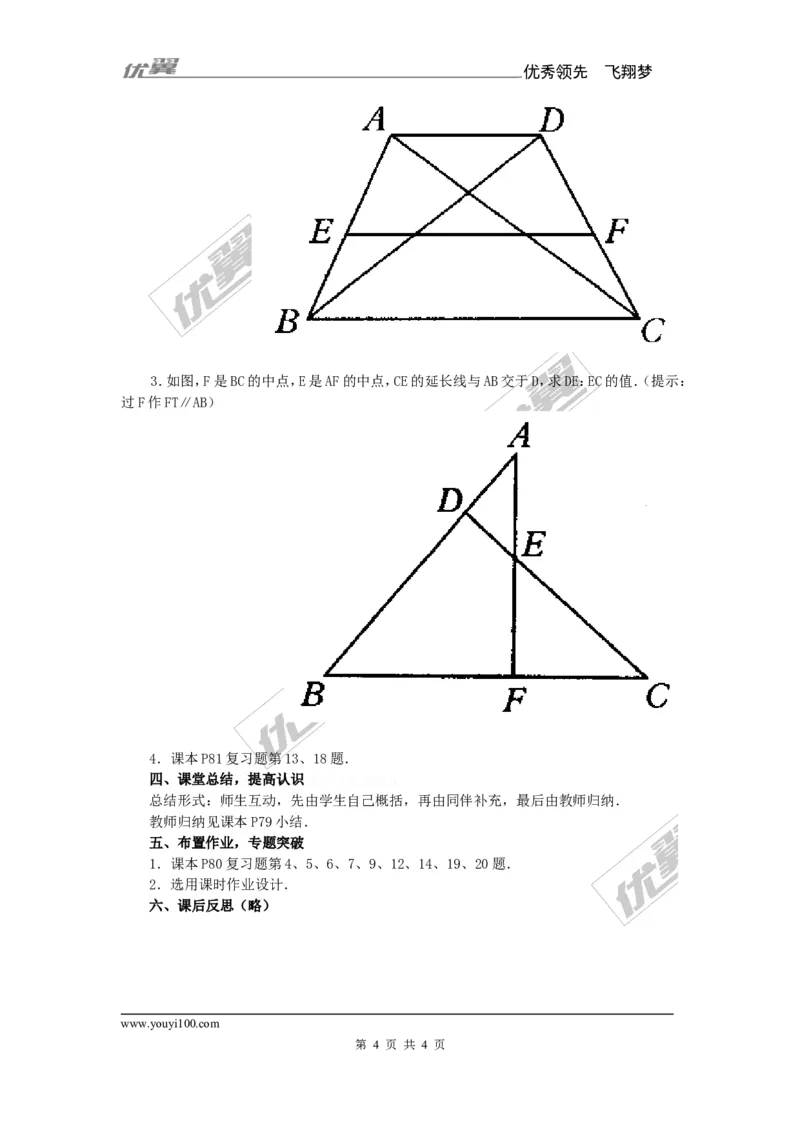 优翼 优秀领先 飞翔梦

A D E F B C

3．如图，F是BC的中点，E是AF的中点，CE的延长线与AB交于D，求DE:EC的值．（提示：过F作FT∥AB）

A D E B F C

4．课本P81复习题第13、18题．

四、课堂总结，提高认识

总结形式：师生互动，先由学生自己概括，再由同伴补充，最后由教师归纳．

教师归纳见课本P79小结．

五、布置作业，专题突破

1．课本P80复习题第4、5、6、7、9、12、14、19、20题．

2．选用课时作业设计．

六、课后反思（略）

www.youyi100.com

第 4 页 共 4 页